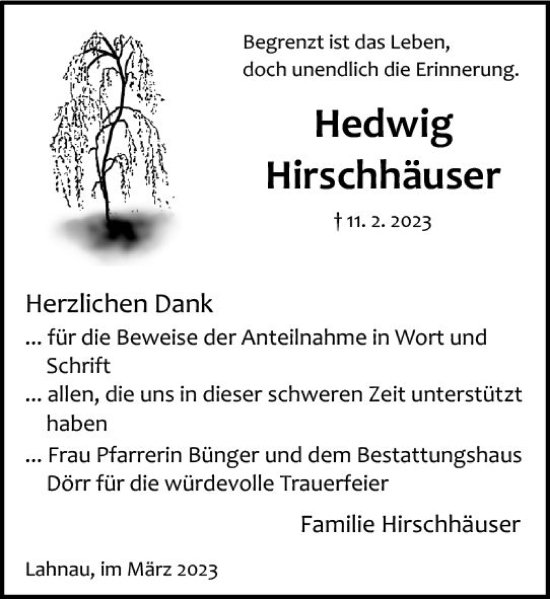 Begrenzt ist das Leben,
doch unendlich die Erinnerung.

Hedwig
Hirschhäuser

† 11. 2. 2023

Herzlichen Dank
... für die Beweise der Anteilnahme in Wort und Schrift
... allen, die uns in dieser schweren Zeit unterstützt haben
... Frau Pfarrerin Bünger und dem Bestattungshaus Dörr für die würdevolle Trauerfeier

Familie Hirschhäuser

Lahnau, im März 2023